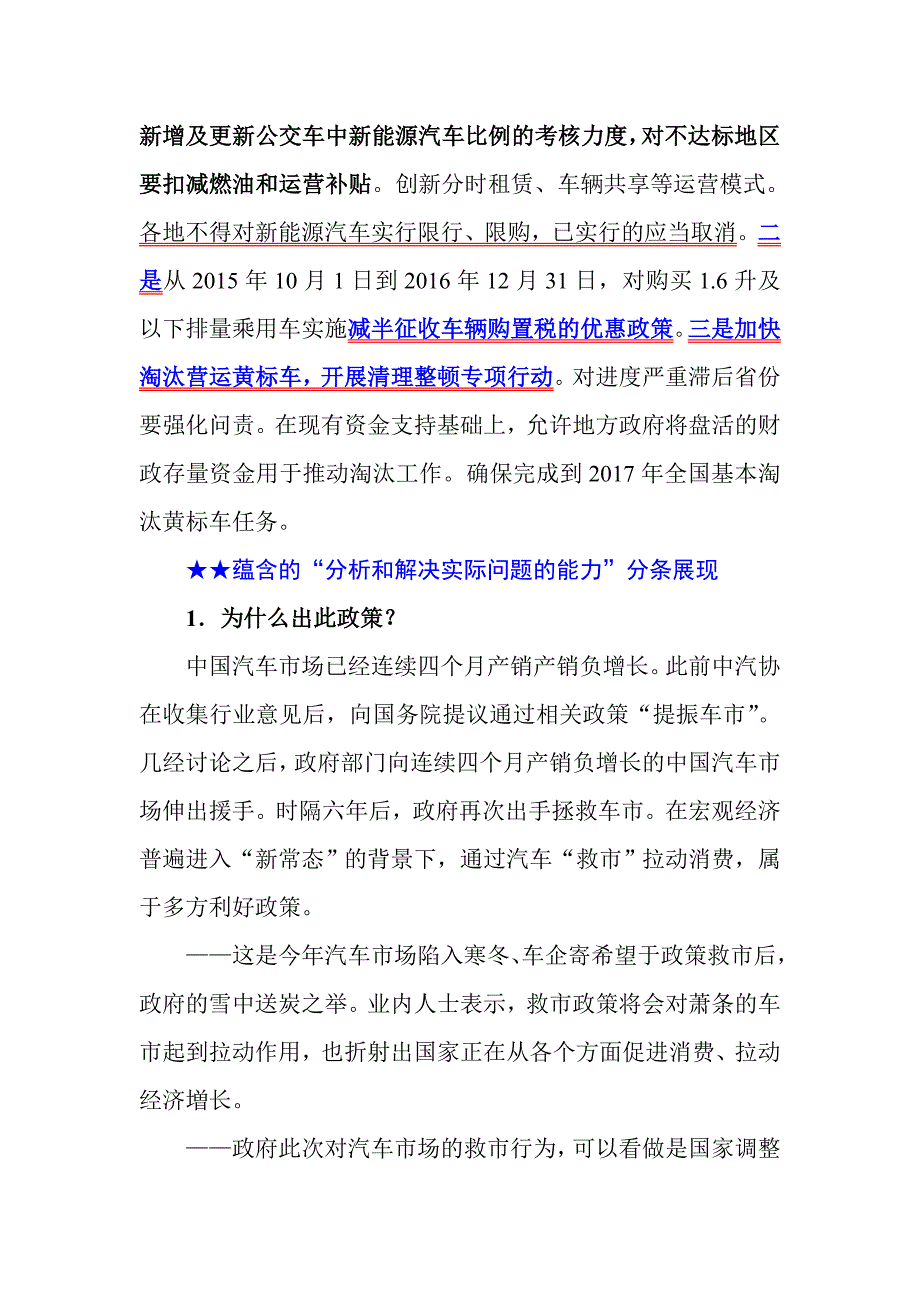 新增及更新公交车中新能源汽车比例的考核力度，对不达标地区要扣减燃油和运营补贴。创新分时租赁、车辆共享等运营模式。各地不得对新能源汽车实行限行、限购，已实行的应当取消。二是从 2015 年 10 月 1 日到 2016 年 12 月 31 日，对购买 1.6 升及以下排量乘用车实施减半征收车辆购置税的优惠政策。三是加快淘汰营运黄标车，开展清理整顿专项行动。对进度严重滞后省份要强化问责。在现有资金支持基础上，允许地方政府将盘活的财政存量资金用于推动淘汰工作。确保完成到 2017 年全国基本淘汰黄标车任务。

★★蕴含的“分析和解决实际问题的能力”分条展现

1．为什么出此政策？

中国汽车市场已经连续四个月产销产销负增长。此前中汽协在收集行业意见后，向国务院提议通过相关政策“提振车市”。几经讨论之后，政府部门向连续四个月产销负增长的中国汽车市场伸出援手。时隔六年后，政府再次出手拯救车市。在宏观经济普遍进入“新常态”的背景下，通过汽车“救市”拉动消费，属于多方利好政策。

——这是今年汽车市场陷入寒冬、车企寄希望于政策救市后，政府的雪中送炭之举。业内人士表示，救市政策将会对萧条的车市起到拉动作用，也折射出国家正在从各个方面促进消费、拉动经济增长。

——政府此次对汽车市场的救市行为，可以看做是国家调整